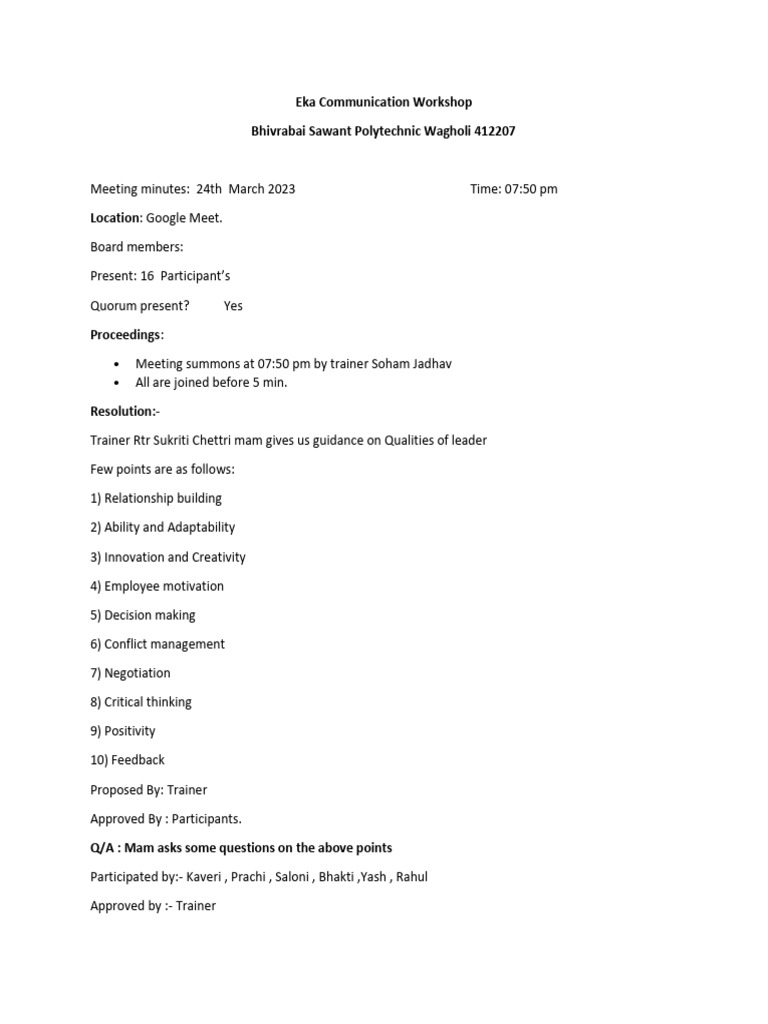 Eka Communication Workshop

Bhivrabai Sawant Polytechnic Wagholi 412207

Meeting minutes: 24th March 2023 Time: 07:50 pm

Location: Google Meet.

Board members:

Present: 16 Participant's

Quorum present? Yes

Proceedings:

• Meeting summons at 07:50 pm by trainer Soham Jadhav
• All are joined before 5 min.

Resolution:-

Trainer Rtr Sukriti Chettri mam gives us guidance on Qualities of leader

Few points are as follows:

1) Relationship building

2) Ability and Adaptability

3) Innovation and Creativity

4) Employee motivation

5) Decision making

6) Conflict management

7) Negotiation

8) Critical thinking

9) Positivity

10) Feedback

Proposed By: Trainer

Approved By : Participants.

Q/A : Mam asks some questions on the above points

Participated by:- Kaveri , Prachi , Saloni , Bhakti ,Yash , Rahul

Approved by :- Trainer